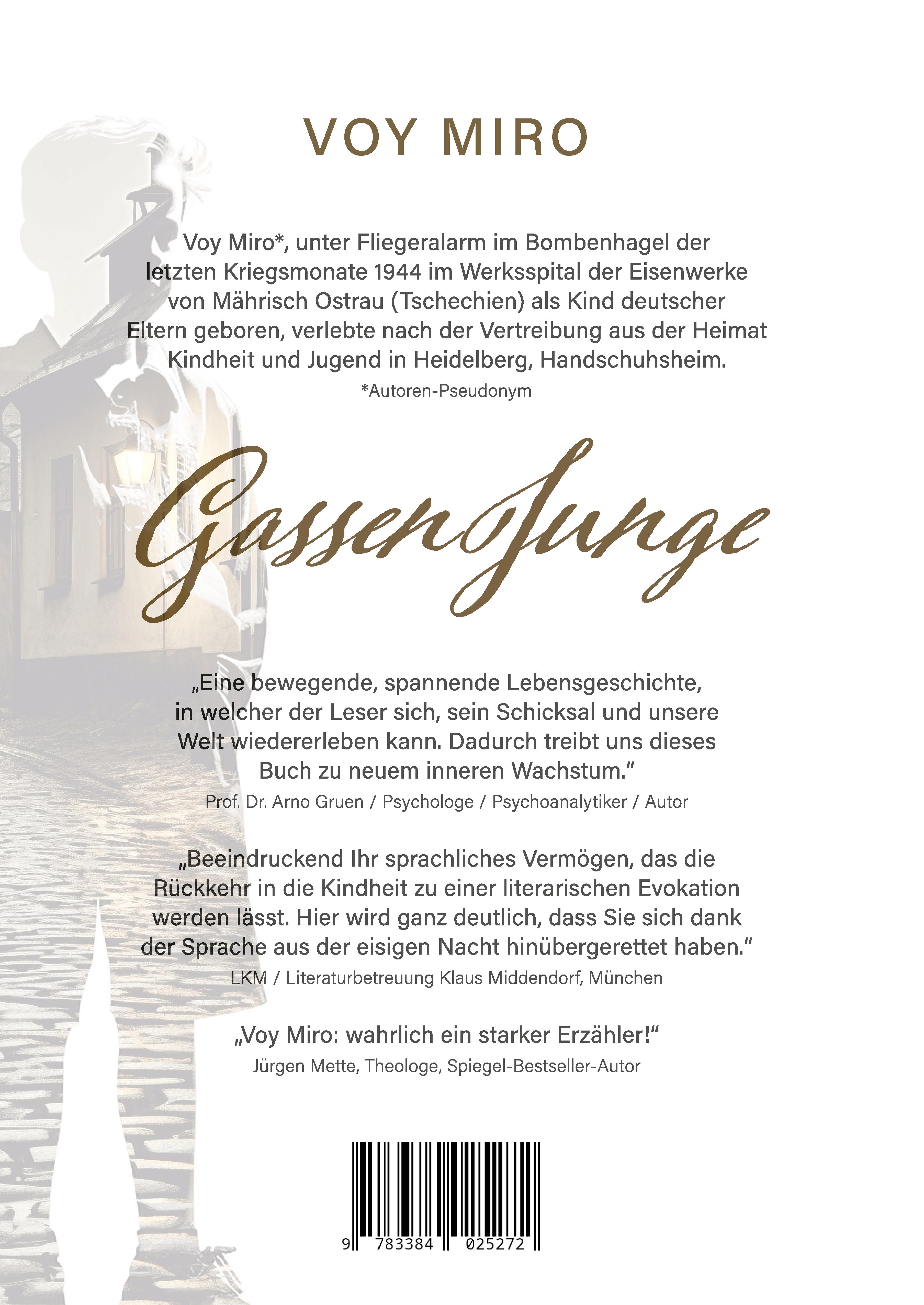 VOY MIRO

Voy Miro*, unter Fliegeralarm im Bombenhagel der letzten Kriegsmonate 1944 im Werksspital der Eisenwerke von Mährisch Ostrau (Tschechien) als Kind deutscher Eltern geboren, verlebte nach der Vertreibung aus der Heimat Kindheit und Jugend in Heidelberg, Handschuhsheim.

*Autoren-Pseudonym

GassenJunge

„Eine bewegende, spannende Lebensgeschichte, in welcher der Leser sich, sein Schicksal und unsere Welt wiedererleben kann. Dadurch treibt uns dieses Buch zu neuem inneren Wachstum.“

Prof. Dr. Arno Gruen / Psychologe / Psychoanalytiker / Autor

„Beeindruckend Ihr sprachliches Vermögen, das die Rückkehr in die Kindheit zu einer literarischen Evokation werden lässt. Hier wird ganz deutlich, dass Sie sich dank der Sprache aus der eisigen Nacht hinübergerettet haben.“

LKM / Literaturbetreuung Klaus Middendorf, München

„Voy Miro: wahrlich ein starker Erzähler!“

Jürgen Mette, Theologe, Spiegel-Bestseller-Autor

9 783384 025272